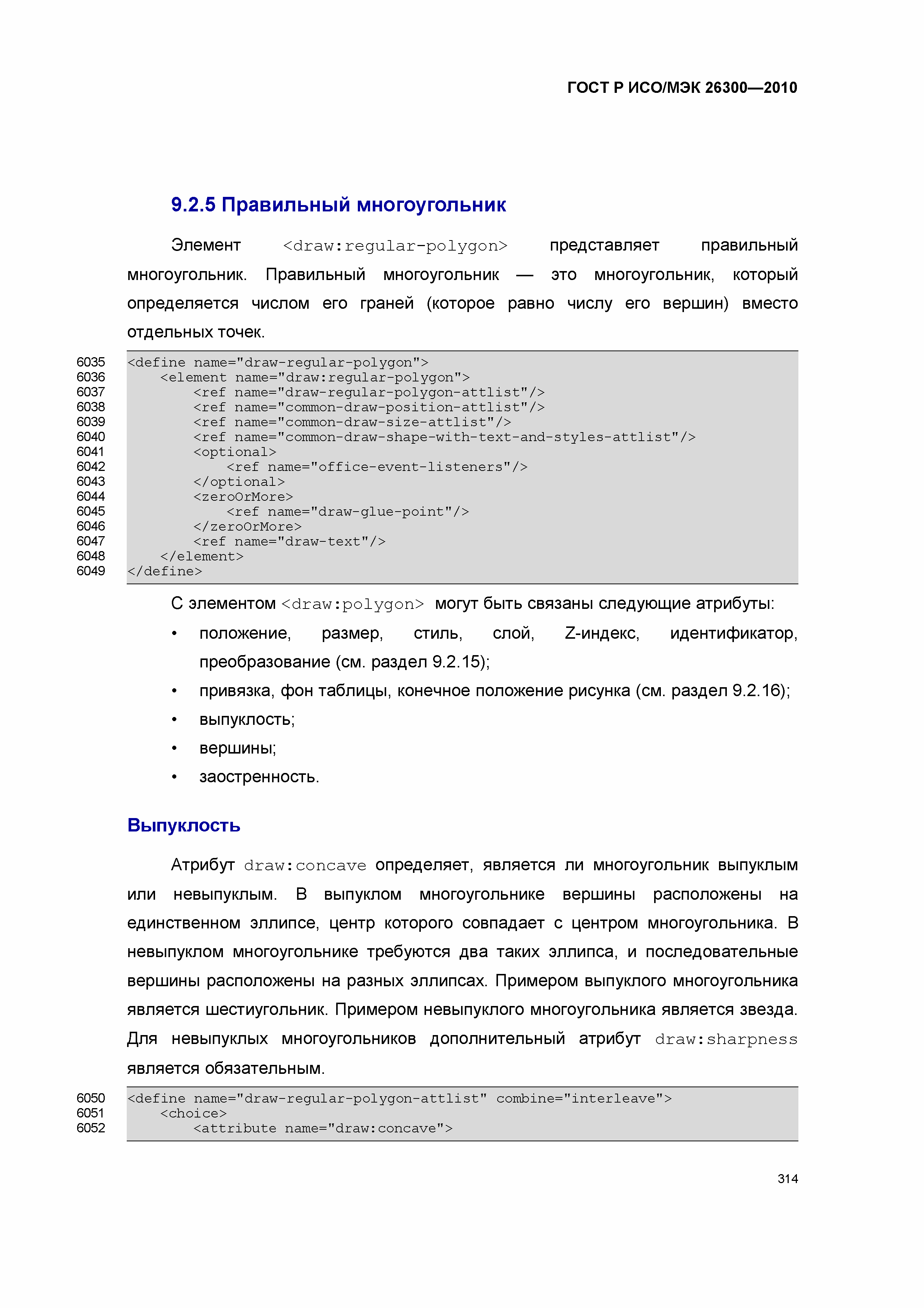 ГОСТ Р ИСО/МЭК 26300—2010

9.2.5 Правильный многоугольник

Элемент <draw:regular-polygon> представляет правильный многоугольник. Правильный многоугольник — это многоугольник, который определяется числом его граней (которое равно числу его вершин) вместо отдельных точек.

6035 <define name="draw-regular-polygon">
6036 <element name="draw:regular-polygon">
6037 <ref name="draw-regular-polygon-attlist"/>
6038 <ref name="common-draw-position-attlist"/>
6039 <ref name="common-draw-size-attlist"/>
6040 <ref name="common-draw-shape-with-text-and-styles-attlist"/>
6041 <optional>
6042 <ref name="office-event-listeners"/>
6043 </optional>
6044 <zeroOrMore>
6045 <ref name="draw-glue-point"/>
6046 </zeroOrMore>
6047 <ref name="draw-text"/>
6048 </element>
6049 </define>

С элементом <draw:polygon> могут быть связаны следующие атрибуты:

• положение, размер, стиль, слой, Z-индекс, идентификатор, преобразование (см. раздел 9.2.15);
• привязка, фон таблицы, конечное положение рисунка (см. раздел 9.2.16);
• выпуклость;
• вершины;
• заостренность.

Выпуклость

Атрибут draw:concave определяет, является ли многоугольник выпуклым или невыпуклым. В выпуклом многоугольнике вершины расположены на единственном эллипсе, центр которого совпадает с центром многоугольника. В невыпуклом многоугольнике требуются два таких эллипса, и последовательные вершины расположены на разных эллипсах. Примером выпуклого многоугольника является шестиугольник. Примером невыпуклого многоугольника является звезда. Для невыпуклых многоугольников дополнительный атрибут draw:sharpness является обязательным.

6050 <define name="draw-regular-polygon-attlist" combine="interleave">
6051 <choice>
6052 <attribute name="draw:concave">

314